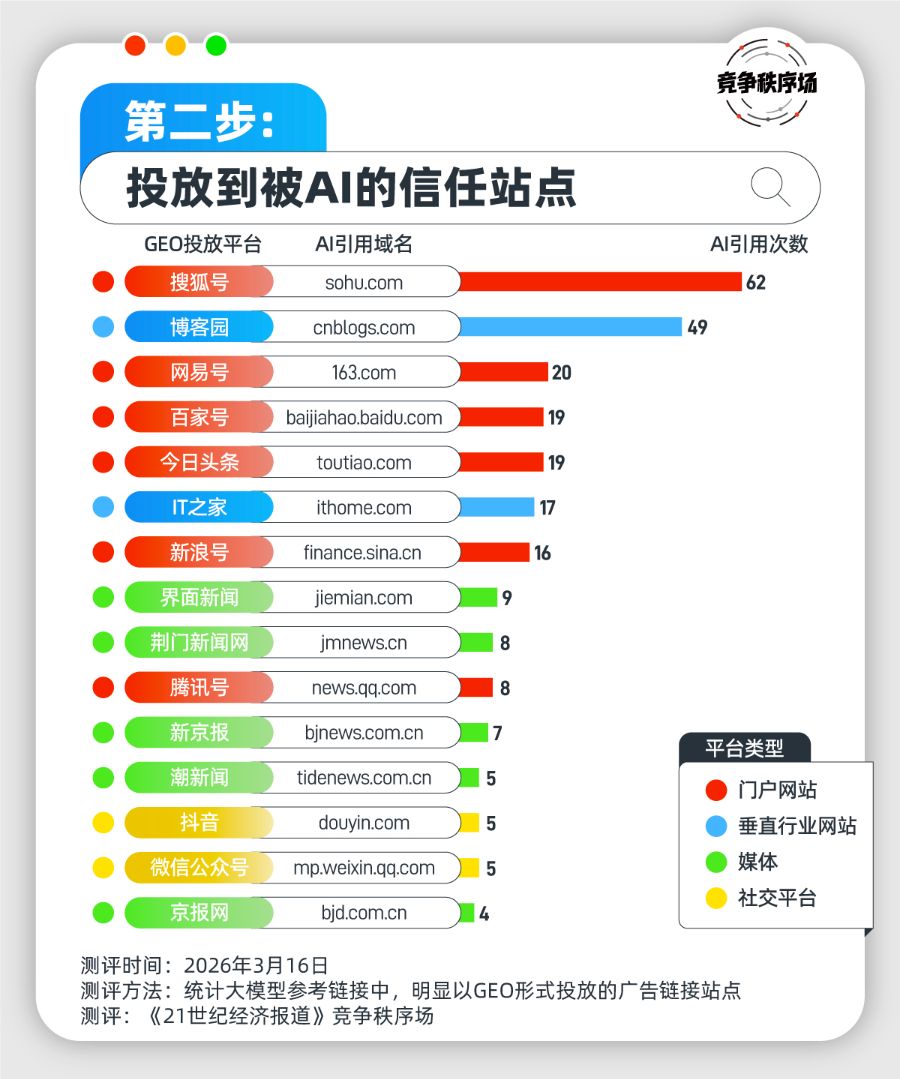 竞争秩序场

第二步：

投放到被AI的信任站点

| GEO投放平台 | AI引用域名 | AI引用次数 |
|---|---|---|
| 搜狐号 | sohu.com | 62 |
| 博客园 | cnblogs.com | 49 |
| 网易号 | 163.com | 20 |
| 百家号 | baijiahao.baidu.com | 19 |
| 今日头条 | toutiao.com | 19 |
| IT之家 | ithome.com | 17 |
| 新浪号 | finance.sina.cn | 16 |
| 界面新闻 | jiemian.com | 9 |
| 荆门新闻网 | jmnews.cn | 8 |
| 腾讯号 | news.qq.com | 8 |
| 新京报 | bjnews.com.cn | 7 |
| 潮新闻 | tidenews.com.cn | 5 |
| 抖音 | douyin.com | 5 |
| 微信公众号 | mp.weixin.qq.com | 5 |
| 京报网 | bjd.com.cn | 4 |

平台类型
门户网站
垂直行业网站
媒体
社交平台

测评时间：2026年3月16日
测评方法：统计大模型参考链接中，明显以GEO形式投放的广告链接站点
测评：《21世纪经济报道》竞争秩序场